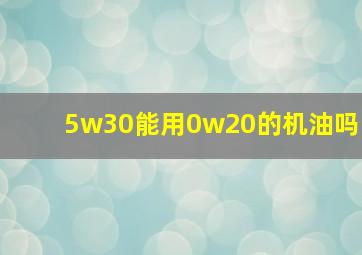 5w30能用0w20的机油吗